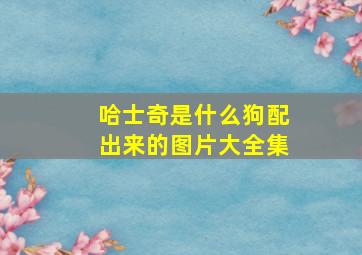 哈士奇是什么狗配出来的图片大全集